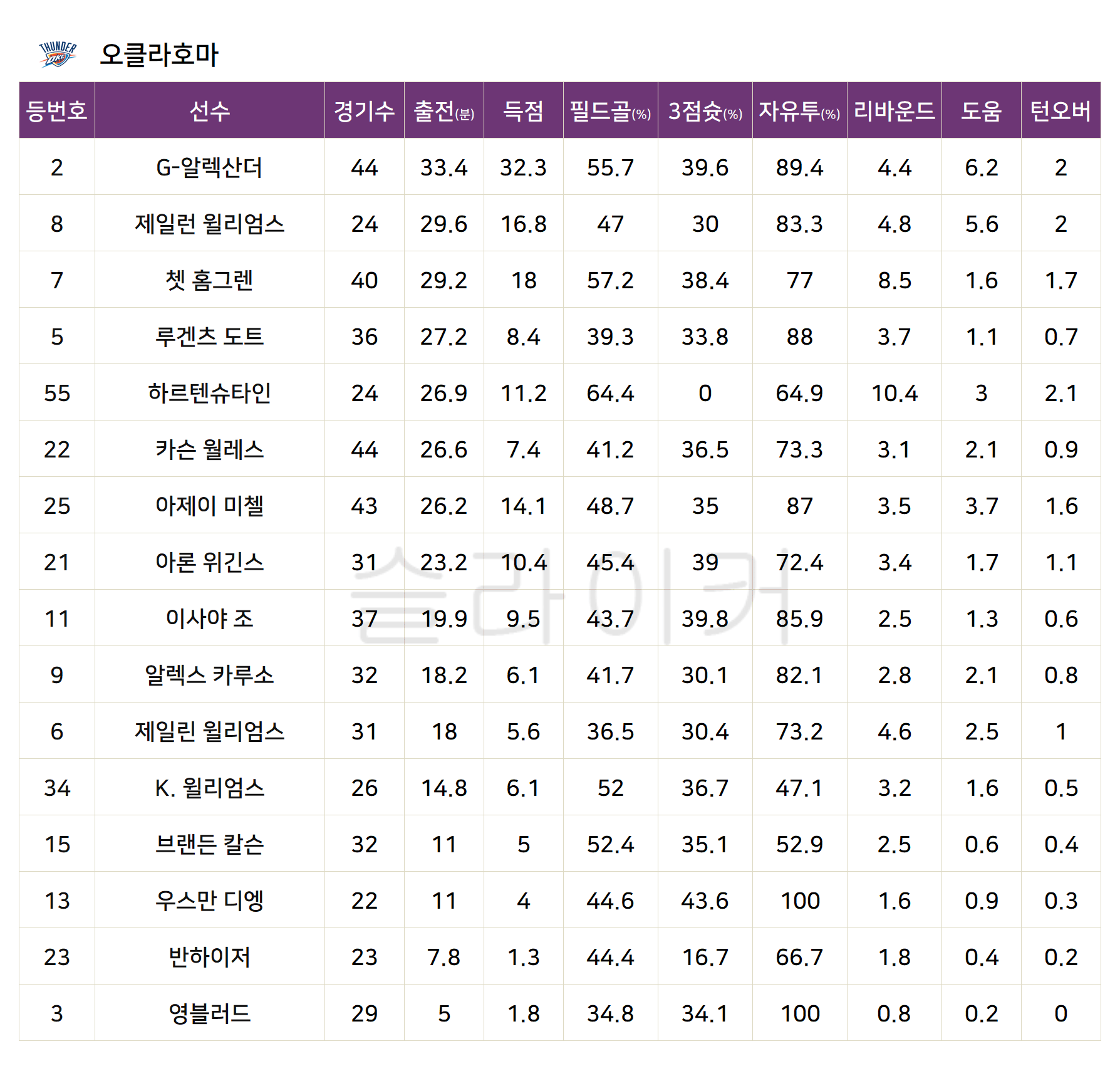 오클라호마

| 등번호 | 선수 | 경기수 | 출전(분) | 득점 | 필드골(%) | 3점슛(%) | 자유투(%) | 리바운드 | 도움 | 턴오버 |
|---|---|---|---|---|---|---|---|---|---|---|
| 2 | G-알렉산더 | 44 | 33.4 | 32.3 | 55.7 | 39.6 | 89.4 | 4.4 | 6.2 | 2 |
| 8 | 제일런 윌리엄스 | 24 | 29.6 | 16.8 | 47 | 30 | 83.3 | 4.8 | 5.6 | 2 |
| 7 | 쳇 홈그렌 | 40 | 29.2 | 18 | 57.2 | 38.4 | 77 | 8.5 | 1.6 | 1.7 |
| 5 | 루겐츠 도트 | 36 | 27.2 | 8.4 | 39.3 | 33.8 | 88 | 3.7 | 1.1 | 0.7 |
| 55 | 하르텐슈타인 | 24 | 26.9 | 11.2 | 64.4 | 0 | 64.9 | 10.4 | 3 | 2.1 |
| 22 | 카슨 월레스 | 44 | 26.6 | 7.4 | 41.2 | 36.5 | 73.3 | 3.1 | 2.1 | 0.9 |
| 25 | 아제이 미첼 | 43 | 26.2 | 14.1 | 48.7 | 35 | 87 | 3.5 | 3.7 | 1.6 |
| 21 | 아론 위긴스 | 31 | 23.2 | 10.4 | 45.4 | 39 | 72.4 | 3.4 | 1.7 | 1.1 |
| 11 | 이사야 조 | 37 | 19.9 | 9.5 | 43.7 | 39.8 | 85.9 | 2.5 | 1.3 | 0.6 |
| 9 | 알렉스 카루소 | 32 | 18.2 | 6.1 | 41.7 | 30.1 | 82.1 | 2.8 | 2.1 | 0.8 |
| 6 | 제일린 윌리엄스 | 31 | 18 | 5.6 | 36.5 | 30.4 | 73.2 | 4.6 | 2.5 | 1 |
| 34 | K. 윌리엄스 | 26 | 14.8 | 6.1 | 52 | 36.7 | 47.1 | 3.2 | 1.6 | 0.5 |
| 15 | 브랜든 칼슨 | 32 | 11 | 5 | 52.4 | 35.1 | 52.9 | 2.5 | 0.6 | 0.4 |
| 13 | 우스만 디엥 | 22 | 11 | 4 | 44.6 | 43.6 | 100 | 1.6 | 0.9 | 0.3 |
| 23 | 반하이저 | 23 | 7.8 | 1.3 | 44.4 | 16.7 | 66.7 | 1.8 | 0.4 | 0.2 |
| 3 | 영블러드 | 29 | 5 | 1.8 | 34.8 | 34.1 | 100 | 0.8 | 0.2 | 0 |

슬라이커